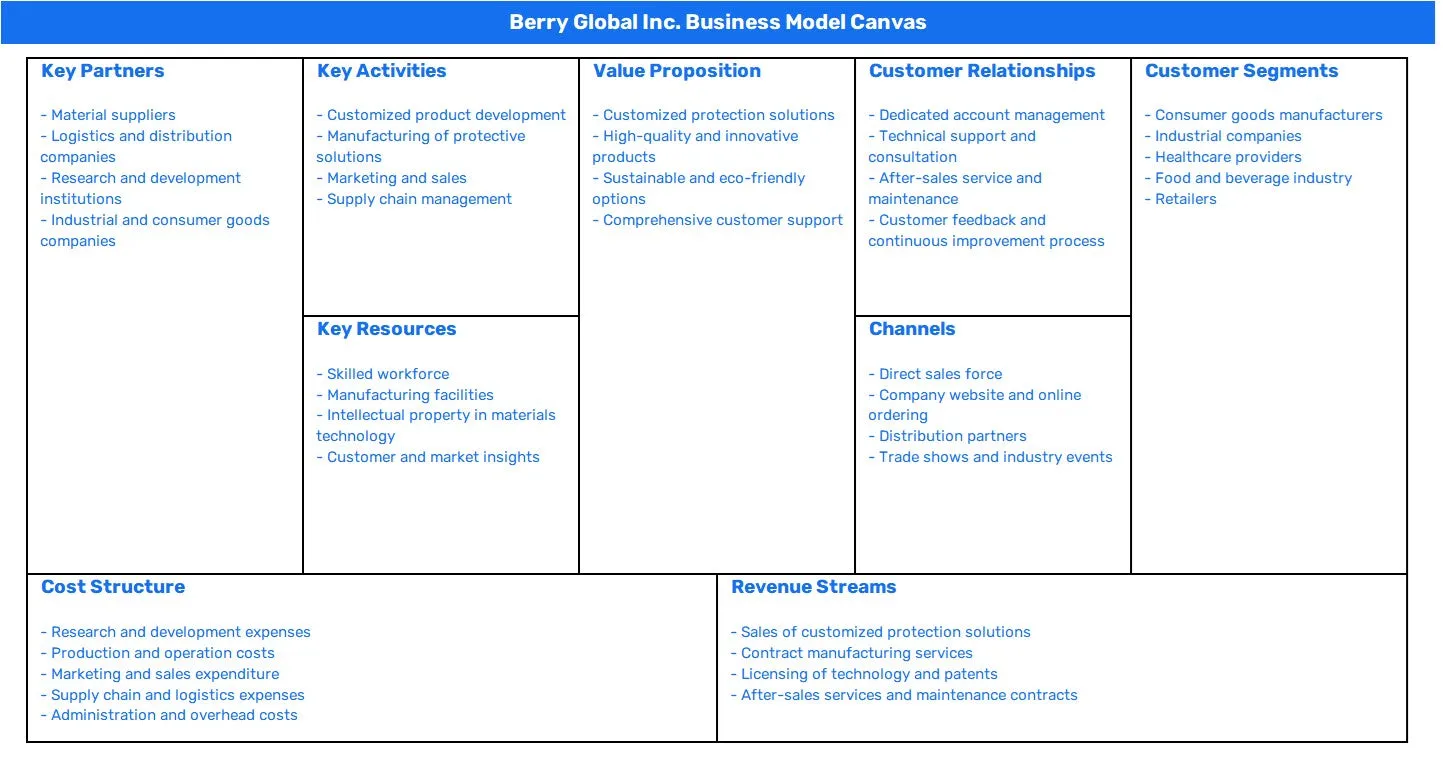 Berry Global Inc. Business Model Canvas

Key Partners

- Material suppliers
- Logistics and distribution companies
- Research and development institutions
- Industrial and consumer goods companies

Key Activities

- Customized product development
- Manufacturing of protective solutions
- Marketing and sales
- Supply chain management

Key Resources

- Skilled workforce
- Manufacturing facilities
- Intellectual property in materials technology
- Customer and market insights

Value Proposition

- Customized protection solutions
- High-quality and innovative products
- Sustainable and eco-friendly options
- Comprehensive customer support

Customer Relationships

- Dedicated account management
- Technical support and consultation
- After-sales service and maintenance
- Customer feedback and continuous improvement process

Channels

- Direct sales force
- Company website and online ordering
- Distribution partners
- Trade shows and industry events

Customer Segments

- Consumer goods manufacturers
- Industrial companies
- Healthcare providers
- Food and beverage industry
- Retailers

Cost Structure

- Research and development expenses
- Production and operation costs
- Marketing and sales expenditure
- Supply chain and logistics expenses
- Administration and overhead costs

Revenue Streams

- Sales of customized protection solutions
- Contract manufacturing services
- Licensing of technology and patents
- After-sales services and maintenance contracts